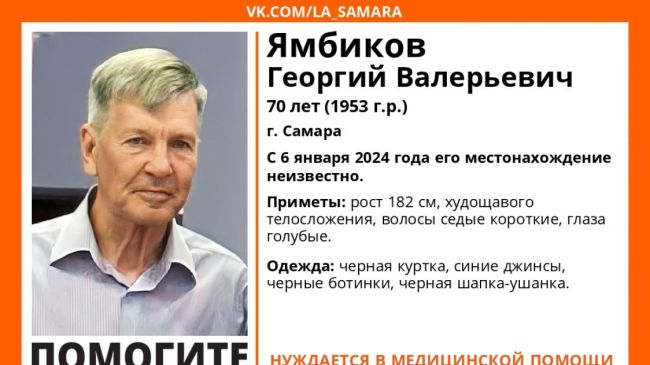 VK.COM/LA_SAMARA

Ямбиков
Георгий Валерьевич

70 лет (1953 г.р.)

г. Самара

С 6 января 2024 года его местонахождение неизвестно.

Приметы: рост 182 см, худощавого телосложения, волосы седые короткие, глаза голубые.

Одежда: черная куртка, синие джинсы, черные ботинки, черная шапка-ушанка.

ПОМОГИТЕ

НУЖДАЕТСЯ В МЕДИЦИНСКОЙ ПОМОЩИ